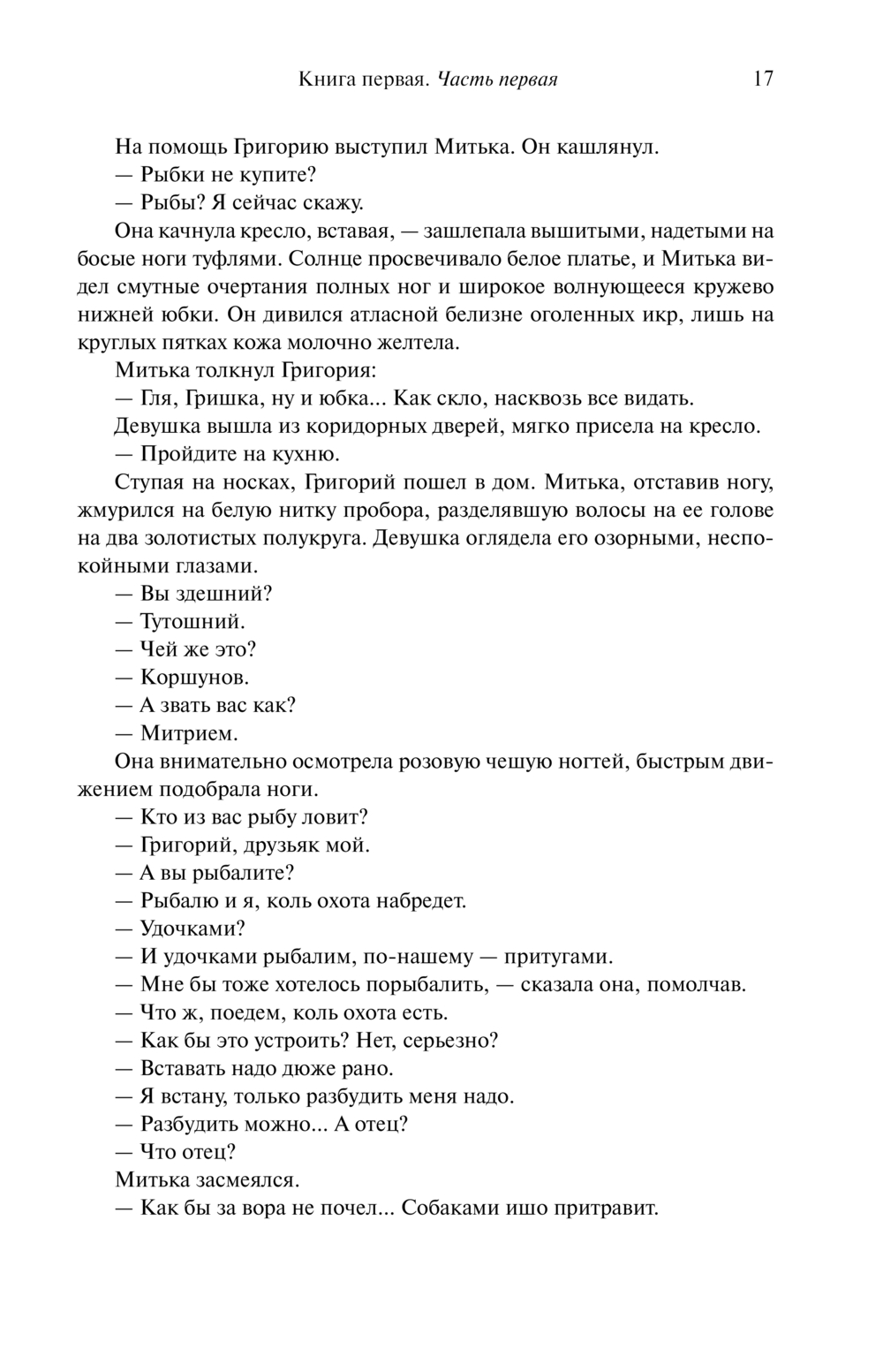 Книга первая. Часть первая 17

На помощь Григорию выступил Митька. Он кашлянул.

— Рыбки не купите?

— Рыбы? Я сейчас скажу.

Она качнула кресло, вставая, — зашлепала вышитыми, надетыми на босые ноги туфлями. Солнце просвечивало белое платье, и Митька видел смутные очертания полных ног и широкое волнующееся кружево нижней юбки. Он дивился атласной белизне оголенных икр, лишь на круглых пятках кожа молочно желтела.

Митька толкнул Григория:

— Гля, Гришка, ну и юбка... Как скло, насквозь все видать.

Девушка вышла из коридорных дверей, мягко присела на кресло.

— Пройдите на кухню.

Ступая на носках, Григорий пошел в дом. Митька, отставив ногу, жмурился на белую нитку пробора, разделявшую волосы на ее голове на два золотистых полукруга. Девушка оглядела его озорными, неспокойными глазами.

— Вы здешний?

— Тутошний.

— Чей же это?

— Коршунов.

— А звать вас как?

— Митрием.

Она внимательно осмотрела розовую чешую ногтей, быстрым движением подобрала ноги.

— Кто из вас рыбу ловит?

— Григорий, друзьяк мой.

— А вы рыбалите?

— Рыбалю и я, коль охота набредет.

— Удочками?

— И удочками рыбалим, по-нашему — притугами.

— Мне бы тоже хотелось порыбалить, — сказала она, помолчав.

— Что ж, поедем, коль охота есть.

— Как бы это устроить? Нет, серьезно?

— Вставать надо дюже рано.

— Я встану, только разбудить меня надо.

— Разбудить можно... А отец?

— Что отец?

Митька засмеялся.

— Как бы за вора не почел... Собаками ишо притравит.